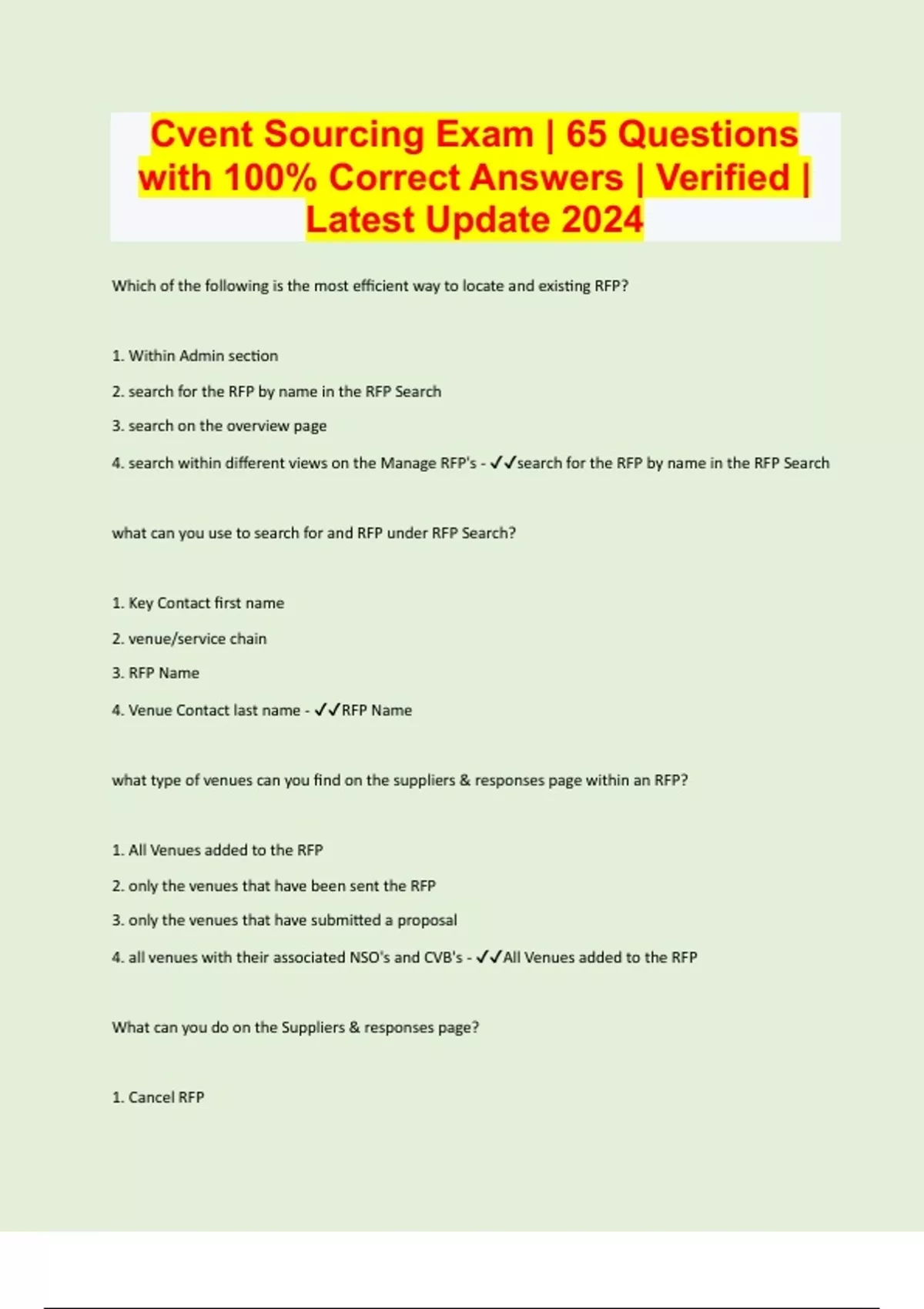 Cvent Sourcing Exam | 65 Questions with 100% Correct Answers | Verified | Latest Update 2024

Which of the following is the most efficient way to locate and existing RFP?

1. Within Admin section

2. search for the RFP by name in the RFP Search

3. search on the overview page

4. search within different views on the Manage RFP's - ✓✓search for the RFP by name in the RFP Search

what can you use to search for and RFP under RFP Search?

1. Key Contact first name

2. venue/service chain

3. RFP Name

4. Venue Contact last name - ✓✓RFP Name

what type of venues can you find on the suppliers & responses page within an RFP?

1. All Venues added to the RFP

2. only the venues that have been sent the RFP

3. only the venues that have submitted a proposal

4. all venues with their associated NSO's and CVB's - ✓✓All Venues added to the RFP

What can you do on the Suppliers & responses page?

1. Cancel RFP